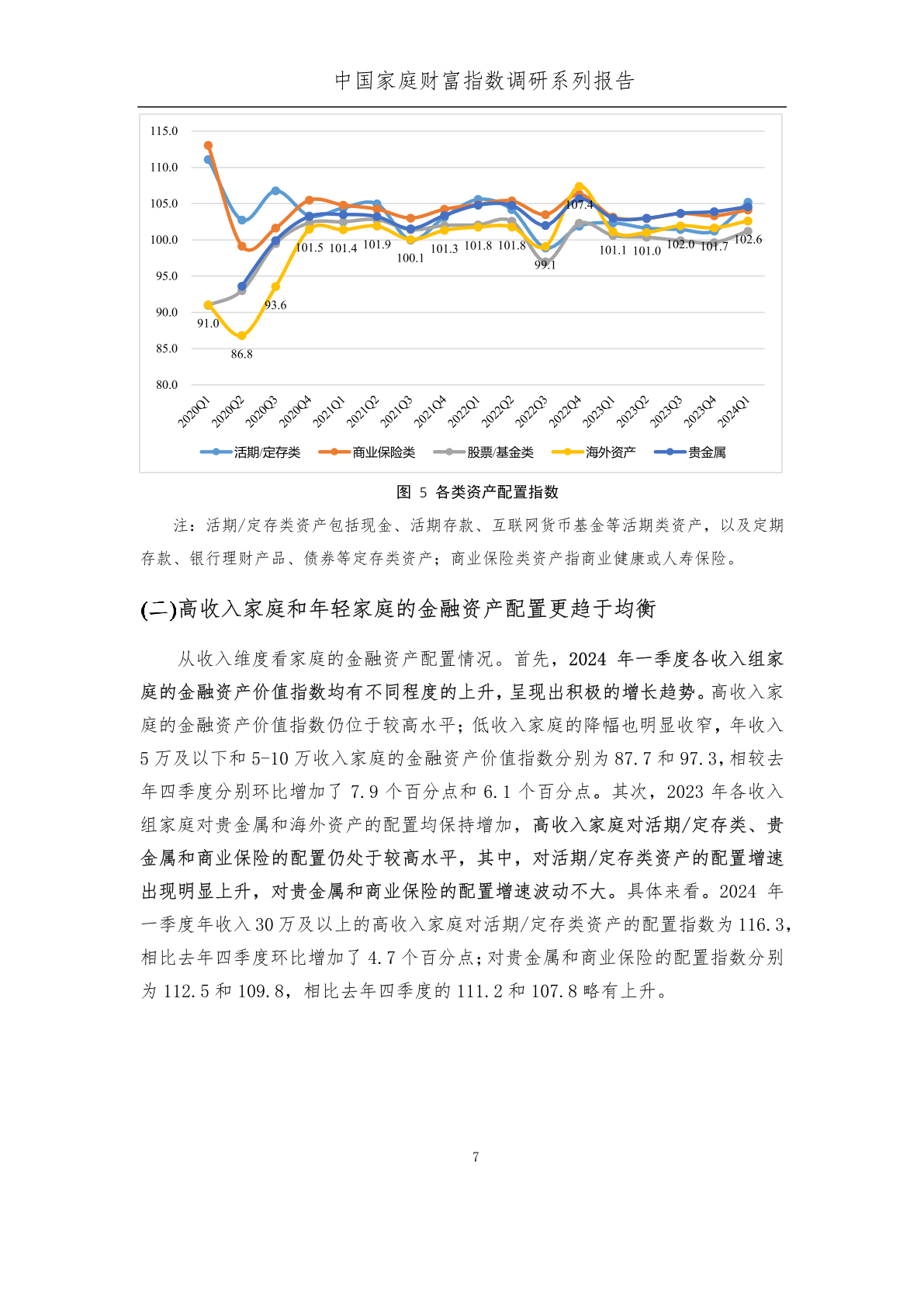 中国家庭财富指数调研系列报告

115.0
110.0
105.0
100.0
95.0
90.0
85.0
80.0

91.0
86.8
93.6
101.5
101.4
101.9
100.1
101.3
101.8
101.8
99.1
107.4
101.1
101.0
102.0
101.7
102.6

2020Q1 2020Q2 2020Q3 2020Q4 2021Q1 2021Q2 2021Q3 2021Q4 2022Q1 2022Q2 2022Q3 2022Q4 2023Q1 2023Q2 2023Q3 2023Q4 2024Q1

活期/定存类 商业保险类 股票/基金类 海外资产 贵金属

图 5 各类资产配置指数

注：活期/定存类资产包括现金、活期存款、互联网货币基金等活期类资产，以及定期存款、银行理财产品、债券等定存类资产；商业保险类资产指商业健康或人寿保险。

(二)高收入家庭和年轻家庭的金融资产配置更趋于均衡

从收入维度看家庭的金融资产配置情况。首先，2024 年一季度各收入组家庭的金融资产价值指数均有不同程度的上升，呈现出积极的增长趋势。高收入家庭的金融资产价值指数仍位于较高水平；低收入家庭的降幅也明显收窄，年收入 5 万及以下和 5-10 万收入家庭的金融资产价值指数分别为 87.7 和 97.3，相较去年四季度分别环比增加了 7.9 个百分点和 6.1 个百分点。其次，2023 年各收入组家庭对贵金属和海外资产的配置均保持增加，高收入家庭对活期/定存类、贵金属和商业保险的配置仍处于较高水平，其中，对活期/定存类资产的配置增速出现明显上升，对贵金属和商业保险的配置增速波动不大。具体来看。2024 年一季度年收入 30 万及以上的高收入家庭对活期/定存类资产的配置指数为 116.3，相比去年四季度环比增加了 4.7 个百分点；对贵金属和商业保险的配置指数分别为 112.5 和 109.8，相比去年四季度的 111.2 和 107.8 略有上升。

7